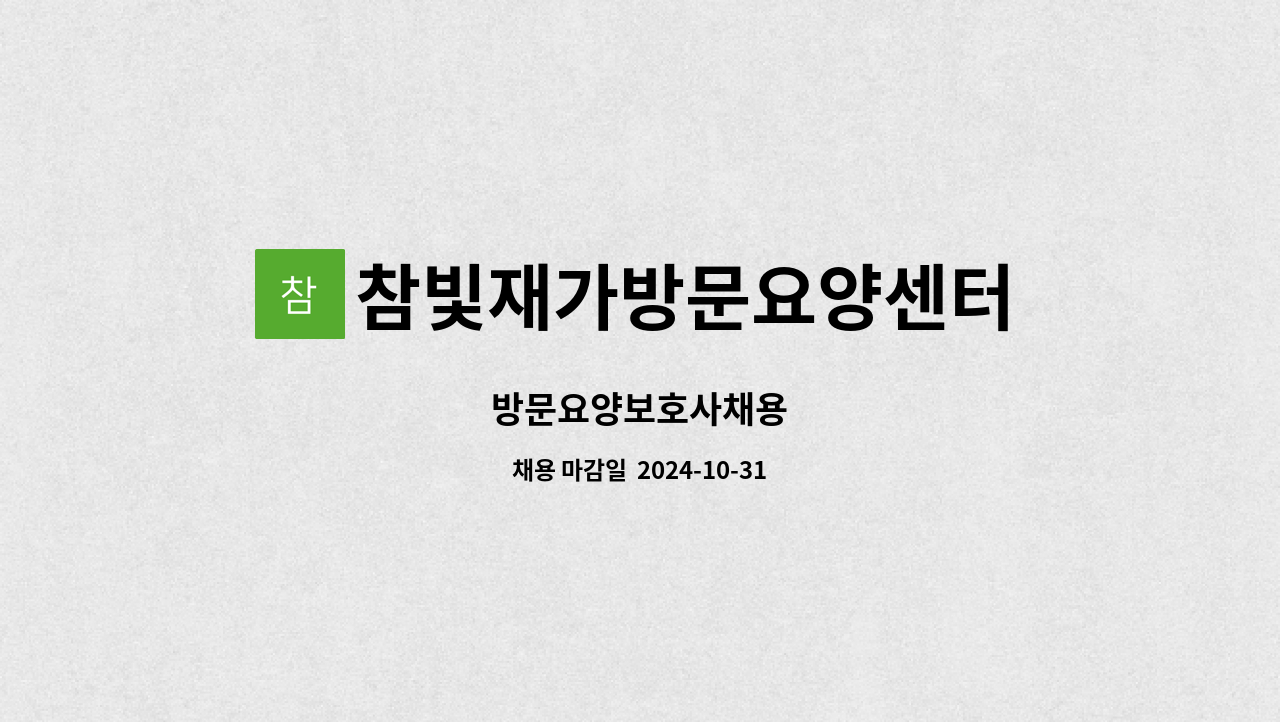 참 참빛재가방문요양센터

방문요양보호사채용

채용 마감일 2024-10-31